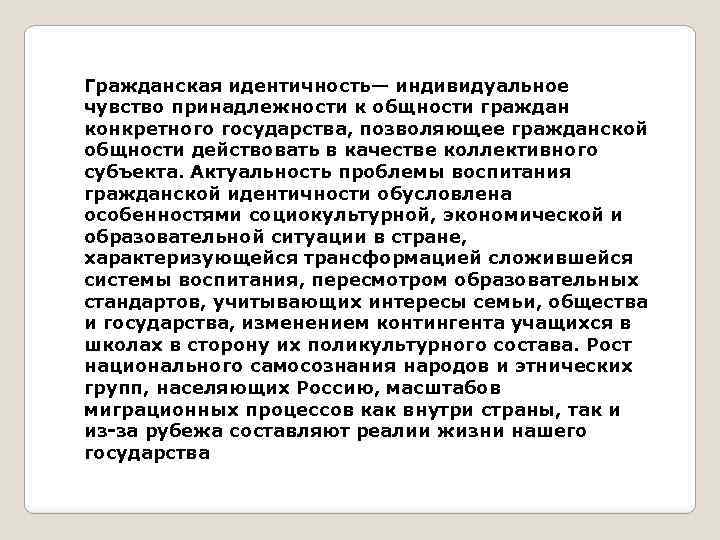 Гражданская идентичность— индивидуальное чувство принадлежности к общности граждан конкретного государства, позволяющее гражданской общности действовать в качестве коллективного субъекта. Актуальность проблемы воспитания гражданской идентичности обусловлена особенностями социокультурной, экономической и образовательной ситуации в стране, характеризующейся трансформацией сложившейся системы воспитания, пересмотром образовательных стандартов, учитывающих интересы семьи, общества и государства, изменением контингента учащихся в школах в сторону их поликультурного состава. Рост национального самосознания народов и этнических групп, населяющих Россию, масштабов миграционных процессов как внутри страны, так и из-за рубежа составляют реалии жизни нашего государства